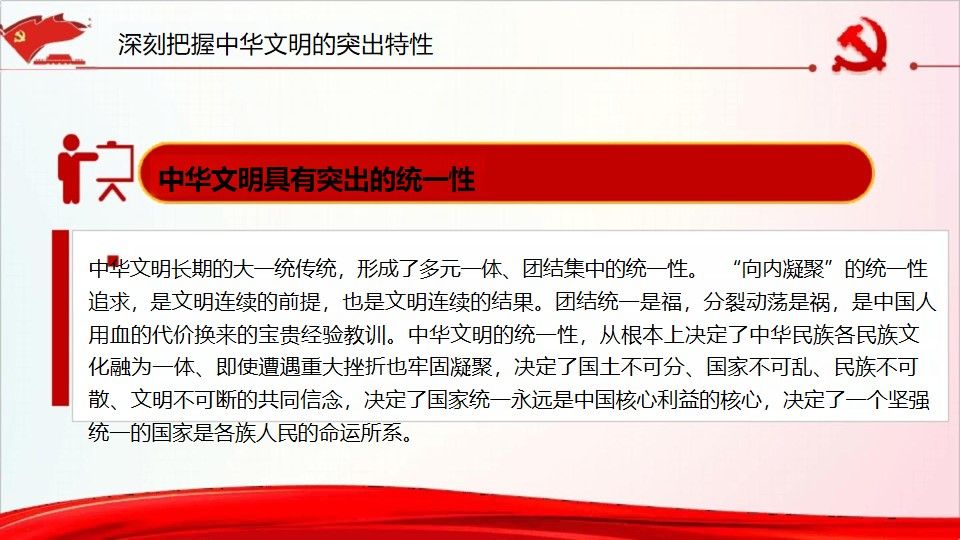 深刻把握中华文明的突出特性

中华文明具有突出的统一性

中华文明长期的大一统传统，形成了多元一体、团结集中的统一性。“向内凝聚”的统一性追求，是文明连续的前提，也是文明连续的结果。团结统一是福，分裂动荡是祸，是中国人用血的代价换来的宝贵经验教训。中华文明的统一性，从根本上决定了中华民族各民族文化融为一体、即使遭遇重大挫折也牢固凝聚，决定了国土不可分、国家不可乱、民族不可散、文明不可断的共同信念，决定了国家统一永远是中国核心利益的核心，决定了一个坚强统一的国家是各族人民的命运所系。